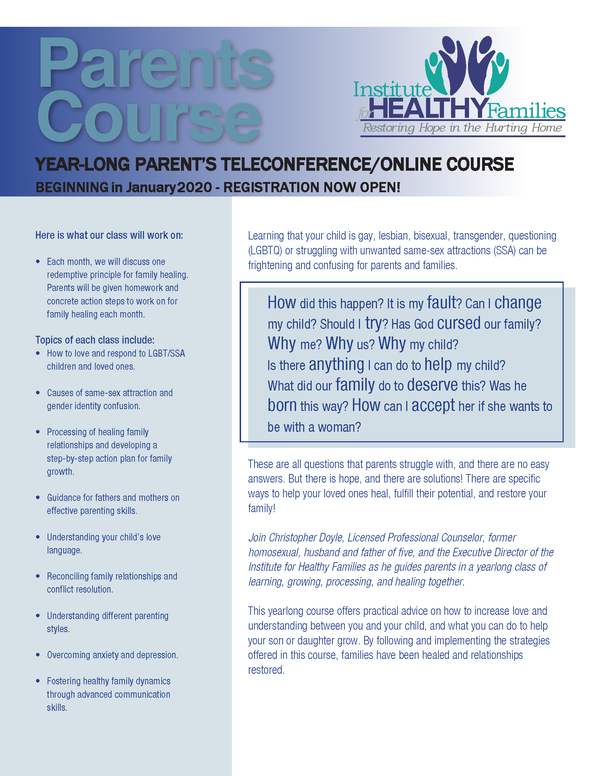 Parents Course

Institute for HEALTHY Families
Restoring Hope in the Hurting Home

YEAR-LONG PARENT'S TELECONFERENCE/ONLINE COURSE

BEGINNING in January 2020 - REGISTRATION NOW OPEN!

Here is what our class will work on:

• Each month, we will discuss one redemptive principle for family healing. Parents will be given homework and concrete action steps to work on for family healing each month.

Topics of each class include:

• How to love and respond to LGBT/SSA children and loved ones.

• Causes of same-sex attraction and gender identity confusion.

• Processing of healing family relationships and developing a step-by-step action plan for family growth.

• Guidance for fathers and mothers on effective parenting skills.

• Understanding your child's love language.

• Reconciling family relationships and conflict resolution.

• Understanding different parenting styles.

• Overcoming anxiety and depression.

• Fostering healthy family dynamics through advanced communication skills.

Learning that your child is gay, lesbian, bisexual, transgender, questioning (LGBTQ) or struggling with unwanted same-sex attractions (SSA) can be frightening and confusing for parents and families.

How did this happen? It is my fault? Can I change my child? Should I try? Has God cursed our family? Why me? Why us? Why my child? Is there anything I can do to help my child? What did our family do to deserve this? Was he born this way? How can I accept her if she wants to be with a woman?

These are all questions that parents struggle with, and there are no easy answers. But there is hope, and there are solutions! There are specific ways to help your loved ones heal, fulfill their potential, and restore your family!

Join Christopher Doyle, Licensed Professional Counselor, former homosexual, husband and father of five, and the Executive Director of the Institute for Healthy Families as he guides parents in a yearlong class of learning, growing, processing, and healing together.

This yearlong course offers practical advice on how to increase love and understanding between you and your child, and what you can do to help your son or daughter grow. By following and implementing the strategies offered in this course, families have been healed and relationships restored.